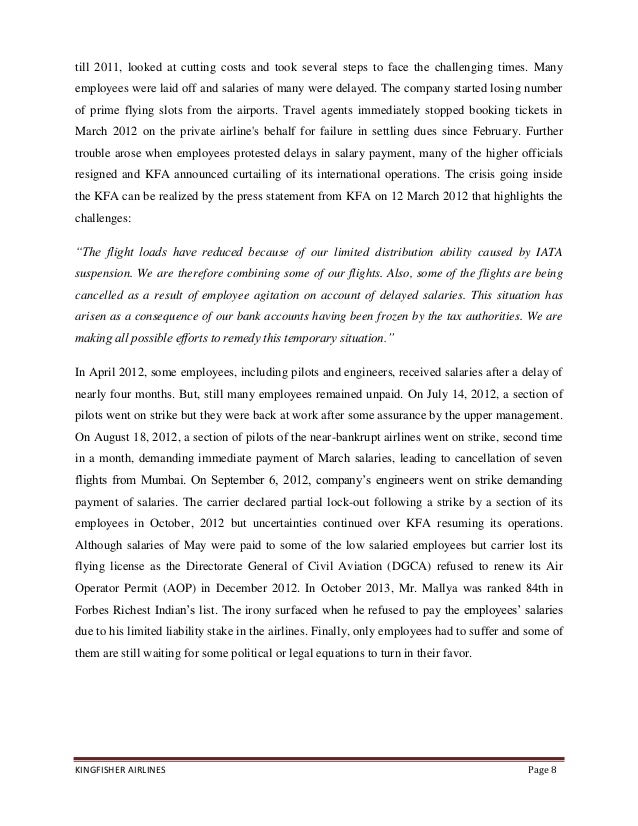 till 2011, looked at cutting costs and took several steps to face the challenging times. Many employees were laid off and salaries of many were delayed. The company started losing number of prime flying slots from the airports. Travel agents immediately stopped booking tickets in March 2012 on the private airline's behalf for failure in settling dues since February. Further trouble arose when employees protested delays in salary payment, many of the higher officials resigned and KFA announced curtailing of its international operations. The crisis going inside the KFA can be realized by the press statement from KFA on 12 March 2012 that highlights the challenges:

"The flight loads have reduced because of our limited distribution ability caused by IATA suspension. We are therefore combining some of our flights. Also, some of the flights are being cancelled as a result of employee agitation on account of delayed salaries. This situation has arisen as a consequence of our bank accounts having been frozen by the tax authorities. We are making all possible efforts to remedy this temporary situation."

In April 2012, some employees, including pilots and engineers, received salaries after a delay of nearly four months. But, still many employees remained unpaid. On July 14, 2012, a section of pilots went on strike but they were back at work after some assurance by the upper management. On August 18, 2012, a section of pilots of the near-bankrupt airlines went on strike, second time in a month, demanding immediate payment of March salaries, leading to cancellation of seven flights from Mumbai. On September 6, 2012, company's engineers went on strike demanding payment of salaries. The carrier declared partial lock-out following a strike by a section of its employees in October, 2012 but uncertainties continued over KFA resuming its operations. Although salaries of May were paid to some of the low salaried employees but carrier lost its flying license as the Directorate General of Civil Aviation (DGCA) refused to renew its Air Operator Permit (AOP) in December 2012. In October 2013, Mr. Mallya was ranked 84th in Forbes Richest Indian's list. The irony surfaced when he refused to pay the employees' salaries due to his limited liability stake in the airlines. Finally, only employees had to suffer and some of them are still waiting for some political or legal equations to turn in their favor.

KINGFISHER AIRLINES Page 8